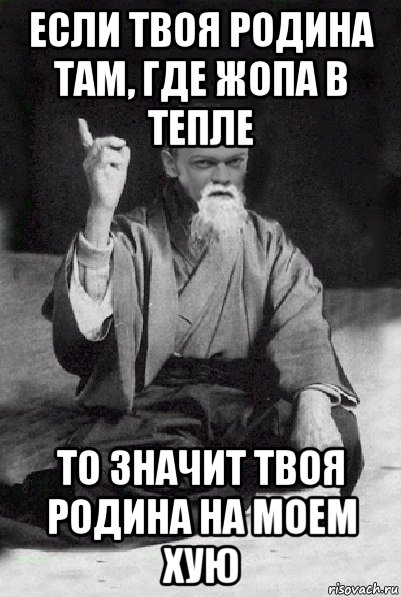 ЕСЛИ ТВОЯ РОДИНА ТАМ, ГДЕ ЖОПА В ТЕПЛЕ

ТО ЗНАЧИТ ТВОЯ РОДИНА НА МОЕМ ХУЮ

risovach.ru